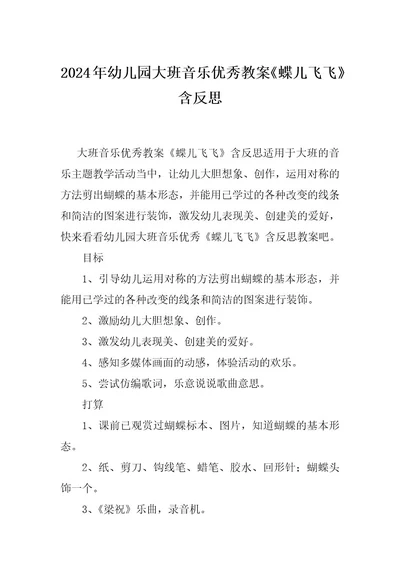 2024年幼儿园大班音乐优秀教案《蝶儿飞飞》含反思

大班音乐优秀教案《蝶儿飞飞》含反思适用于大班的音乐主题教学活动当中，让幼儿大胆想象、创作，运用对称的方法剪出蝴蝶的基本形态，并能用已学过的各种改变的线条和简洁的图案进行装饰，激发幼儿表现美、创建美的爱好，快来看看幼儿园大班音乐优秀《蝶儿飞飞》含反思教案吧。

目标

1、引导幼儿运用对称的方法剪出蝴蝶的基本形态，并能用已学过的各种改变的线条和简洁的图案进行装饰。

2、激励幼儿大胆想象、创作。

3、激发幼儿表现美、创建美的爱好。

4、感知多媒体画面的动感，体验活动的欢乐。

5、尝试仿编歌词，乐意说说歌曲意思。

打算

1、课前已观赏过蝴蝶标本、图片，知道蝴蝶的基本形态。

2、纸、剪刀、钩线笔、蜡笔、胶水、回形针；蝴蝶头饰一个。

3、《梁祝》乐曲，录音机。